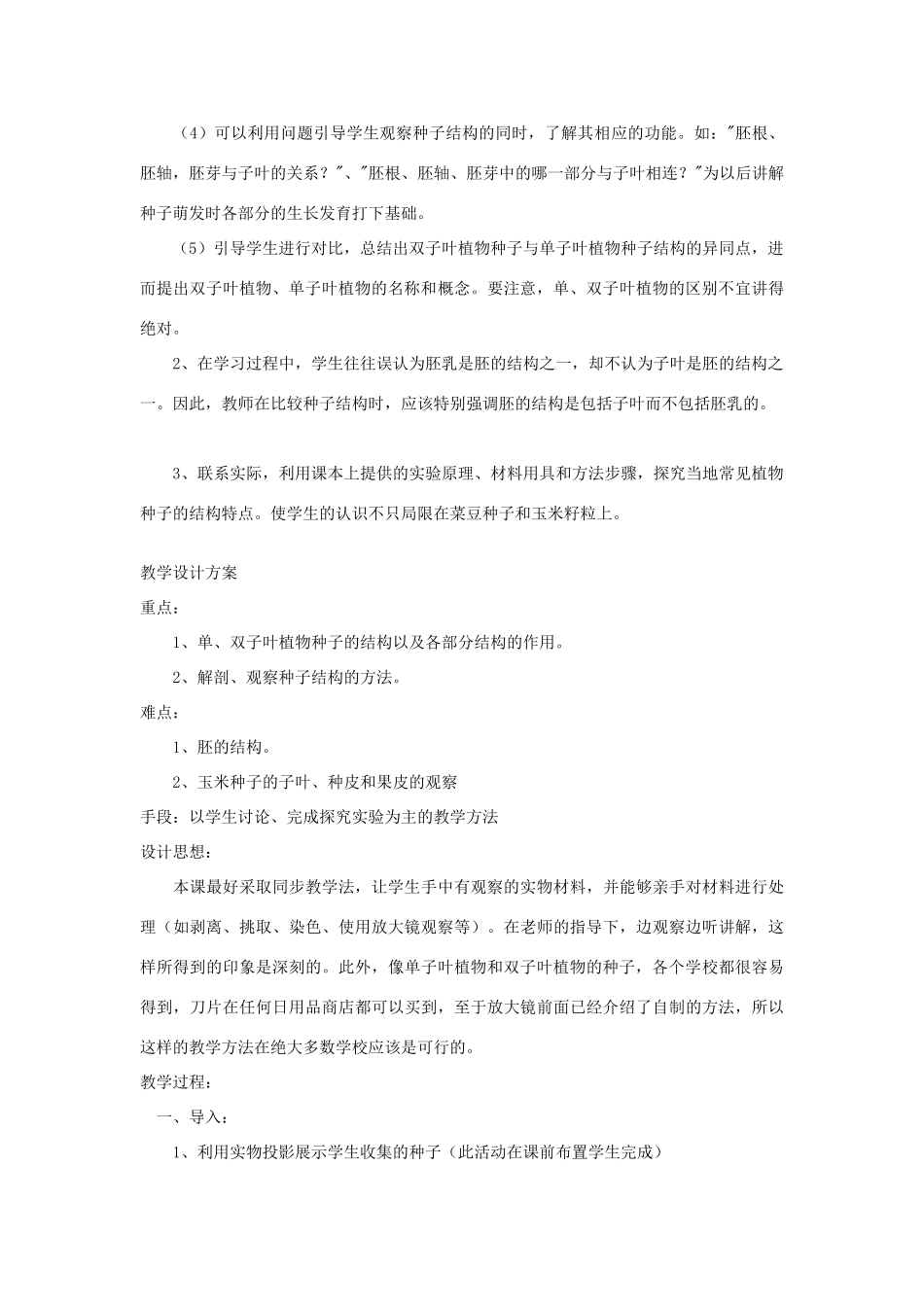 （4）可以利用问题引导学生观察种子结构的同时，了解其相应的功能。如："胚根、胚轴，胚芽与子叶的关系？"、"胚根、胚轴、胚芽中的哪一部分与子叶相连？"为以后讲解种子萌发时各部分的生长发育打下基础。

（5）引导学生进行对比，总结出双子叶植物种子与单子叶植物种子结构的异同点，进而提出双子叶植物、单子叶植物的名称和概念。要注意，单、双子叶植物的区别不宜讲得绝对。

2、在学习过程中，学生往往误认为胚乳是胚的结构之一，却不认为子叶是胚的结构之一。因此，教师在比较种子结构时，应该特别强调胚的结构是包括子叶而不包括胚乳的。

3、联系实际，利用课本上提供的实验原理、材料用具和方法步骤，探究当地常见植物种子的结构特点。使学生的认识不只局限在菜豆种子和玉米籽粒上。

教学设计方案

重点：

1、单、双子叶植物种子的结构以及各部分结构的作用。

2、解剖、观察种子结构的方法。

难点：

1、胚的结构。

2、玉米种子的子叶、种皮和果皮的观察

手段：以学生讨论、完成探究实验为主的教学方法

设计思想：

本课最好采取同步教学法，让学生手中有观察的实物材料，并能够亲手对材料进行处理（如剥离、挑取、染色、使用放大镜观察等）。在老师的指导下，边观察边听讲解，这样所得到的印象是深刻的。此外，像单子叶植物和双子叶植物的种子，各个学校都很容易得到，刀片在任何日用品商店都可以买到，至于放大镜前面已经介绍了自制的方法，所以这样的教学方法在绝大多数学校应该是可行的。

教学过程：

一、导入：

1、利用实物投影展示学生收集的种子（此活动在课前布置学生完成）